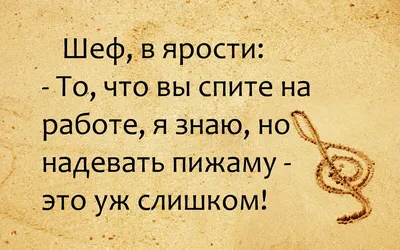 Шеф, в ярости:
- То, что вы спите на работе, я знаю, но надевать пижаму - это уж слишком!